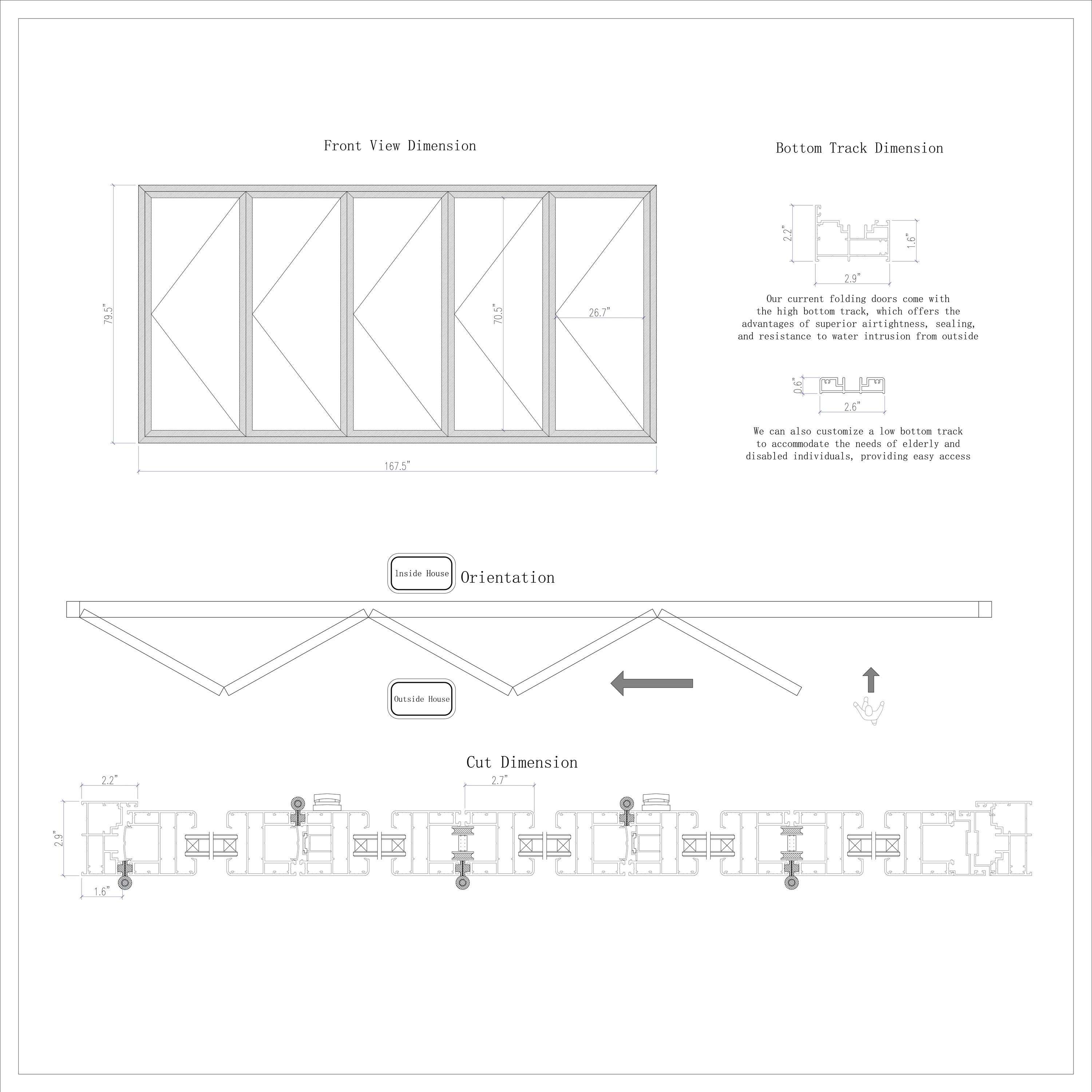 Front View Dimension

79.5"

70.5"

26.7"

167.5"

Bottom Track Dimension

2.2"

1.6"

2.9"

Our current folding doors come with the high bottom track, which offers the advantages of superior airtightness, sealing, and resistance to water intrusion from outside

0.6"

2.6"

We can also customize a low bottom track to accommodate the needs of elderly and disabled individuals, providing easy access

Inside House

Orientation

Outside House

Cut Dimension

2.2"

2.7"

2.9"

1.6"